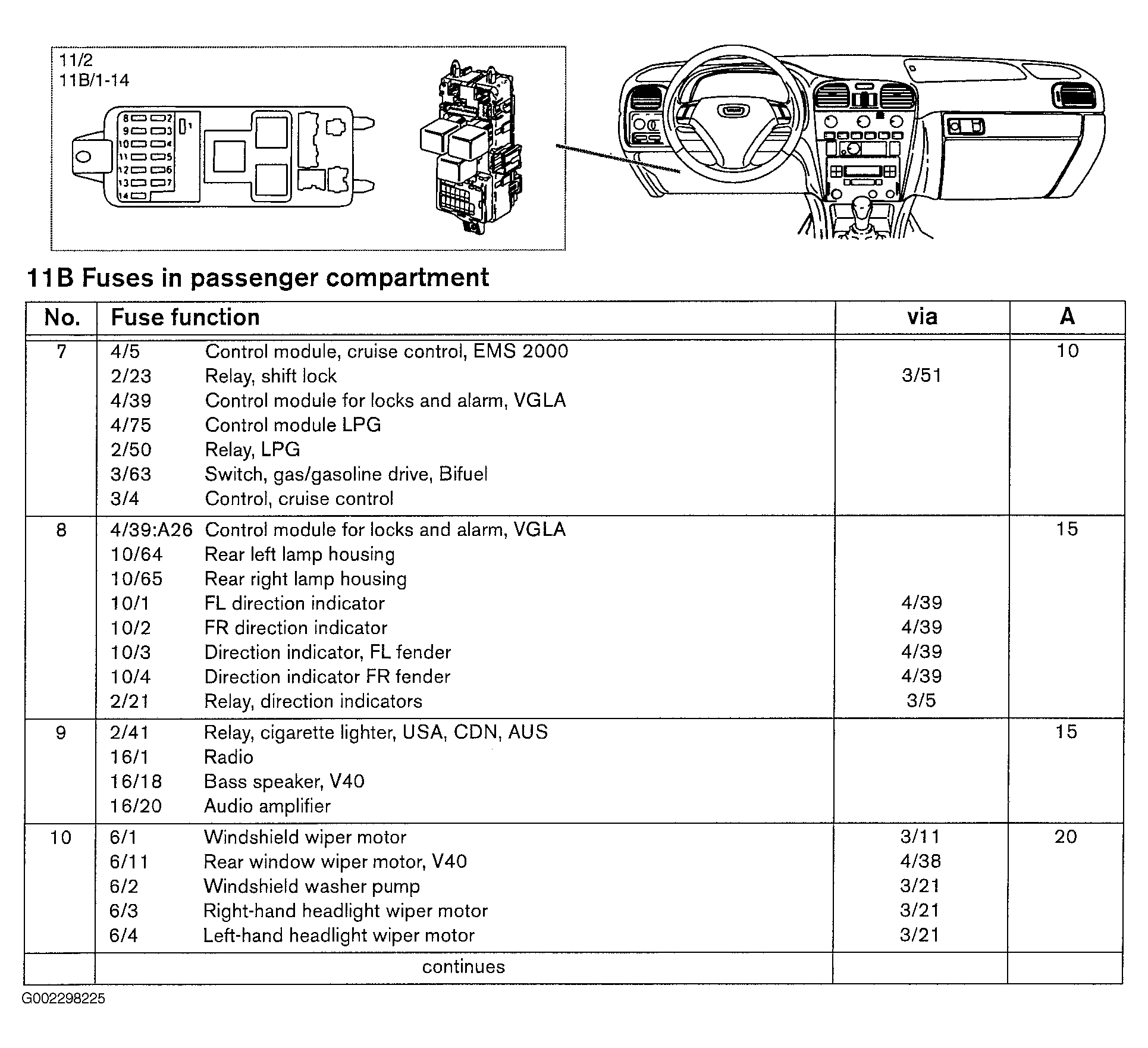 11/2
11B/1-14

8 2
9 3
10 4
11 5
12 6
13 7
14
1

11B Fuses in passenger compartment

| No. | Fuse function | | via | A |
|---|---|---|---|---|
| 7 | 4/5 | Control module, cruise control, EMS 2000 | | 10 |
| | 2/23 | Relay, shift lock | 3/51 | |
| | 4/39 | Control module for locks and alarm, VGLA | | |
| | 4/75 | Control module LPG | | |
| | 2/50 | Relay, LPG | | |
| | 3/63 | Switch, gas/gasoline drive, Bifuel | | |
| | 3/4 | Control, cruise control | | |
| 8 | 4/39:A26 | Control module for locks and alarm, VGLA | | 15 |
| | 10/64 | Rear left lamp housing | | |
| | 10/65 | Rear right lamp housing | | |
| | 10/1 | FL direction indicator | 4/39 | |
| | 10/2 | FR direction indicator | 4/39 | |
| | 10/3 | Direction indicator, FL fender | 4/39 | |
| | 10/4 | Direction indicator FR fender | 4/39 | |
| | 2/21 | Relay, direction indicators | 3/5 | |
| 9 | 2/41 | Relay, cigarette lighter, USA, CDN, AUS | | 15 |
| | 16/1 | Radio | | |
| | 16/18 | Bass speaker, V40 | | |
| | 16/20 | Audio amplifier | | |
| 10 | 6/1 | Windshield wiper motor | 3/11 | 20 |
| | 6/11 | Rear window wiper motor, V40 | 4/38 | |
| | 6/2 | Windshield washer pump | 3/21 | |
| | 6/3 | Right-hand headlight wiper motor | 3/21 | |
| | 6/4 | Left-hand headlight wiper motor | 3/21 | |
| | continues | | | |

G002298225